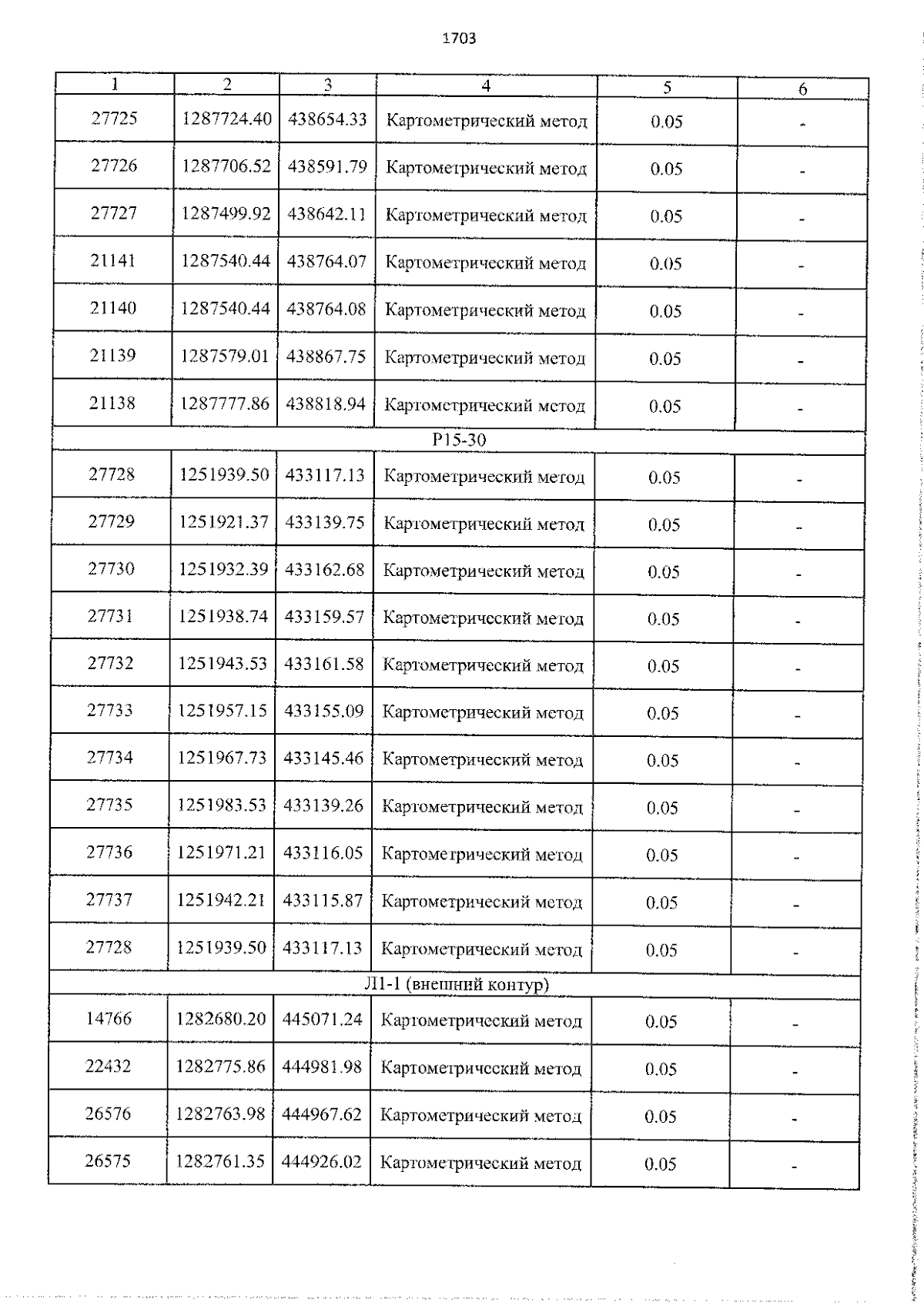 1703

| 1 | 2 | 3 | 4 | 5 | 6 |
|---|---|---|---|---|---|
| 27725 | 1287724.40 | 438654.33 | Картометрический метод | 0.05 | - |
| 27726 | 1287706.52 | 438591.79 | Картометрический метод | 0.05 | - |
| 27727 | 1287499.92 | 438642.11 | Картометрический метод | 0.05 | - |
| 21141 | 1287540.44 | 438764.07 | Картометрический метод | 0.05 | - |
| 21140 | 1287540.44 | 438764.08 | Картометрический метод | 0.05 | - |
| 21139 | 1287579.01 | 438867.75 | Картометрический метод | 0.05 | - |
| 21138 | 1287777.86 | 438818.94 | Картометрический метод | 0.05 | - |
| Р15-30 | | | | | |
| 27728 | 1251939.50 | 433117.13 | Картометрический метод | 0.05 | - |
| 27729 | 1251921.37 | 433139.75 | Картометрический метод | 0.05 | - |
| 27730 | 1251932.39 | 433162.68 | Картометрический метод | 0.05 | - |
| 27731 | 1251938.74 | 433159.57 | Картометрический метод | 0.05 | - |
| 27732 | 1251943.53 | 433161.58 | Картометрический метод | 0.05 | - |
| 27733 | 1251957.15 | 433155.09 | Картометрический метод | 0.05 | - |
| 27734 | 1251967.73 | 433145.46 | Картометрический метод | 0.05 | - |
| 27735 | 1251983.53 | 433139.26 | Картометрический метод | 0.05 | - |
| 27736 | 1251971.21 | 433116.05 | Картометрический метод | 0.05 | - |
| 27737 | 1251942.21 | 433115.87 | Картометрический метод | 0.05 | - |
| 27728 | 1251939.50 | 433117.13 | Картометрический метод | 0.05 | - |
| Л1-1 (внешний контур) | | | | | |
| 14766 | 1282680.20 | 445071.24 | Картометрический метод | 0.05 | - |
| 22432 | 1282775.86 | 444981.98 | Картометрический метод | 0.05 | - |
| 26576 | 1282763.98 | 444967.62 | Картометрический метод | 0.05 | - |
| 26575 | 1282761.35 | 444926.02 | Картометрический метод | 0.05 | - |